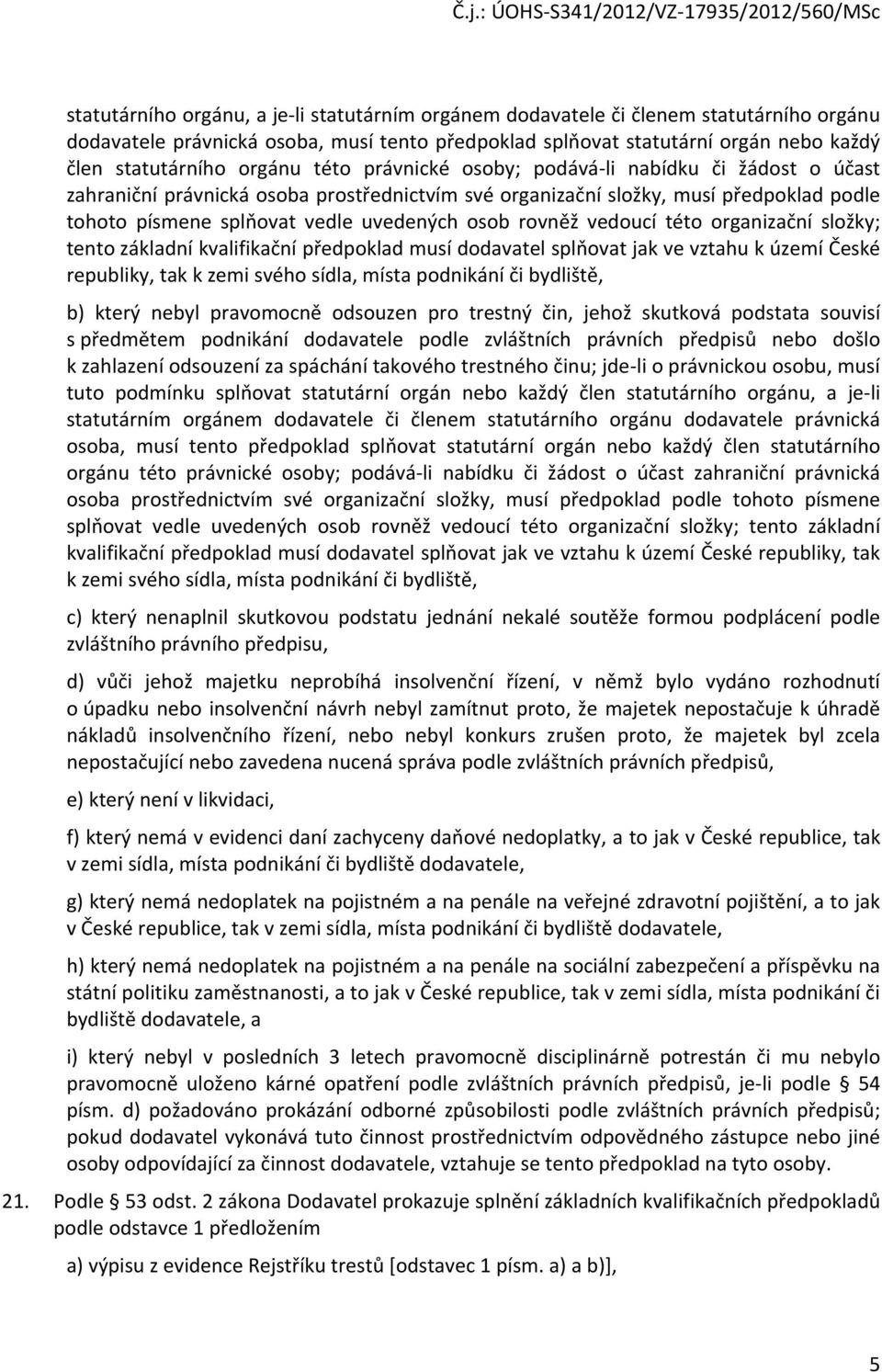 Č.j.: ÚOHS-S341/2012/VZ-17935/2012/560/MSc

statutárního orgánu, a je-li statutárním orgánem dodavatele či členem statutárního orgánu dodavatele právnická osoba, musí tento předpoklad splňovat statutární orgán nebo každý člen statutárního orgánu této právnické osoby; podává-li nabídku či žádost o účast zahraniční právnická osoba prostřednictvím své organizační složky, musí předpoklad podle tohoto písmene splňovat vedle uvedených osob rovněž vedoucí této organizační složky; tento základní kvalifikační předpoklad musí dodavatel splňovat jak ve vztahu k území České republiky, tak k zemi svého sídla, místa podnikání či bydliště,

b) který nebyl pravomocně odsouzen pro trestný čin, jehož skutková podstata souvisí s předmětem podnikání dodavatele podle zvláštních právních předpisů nebo došlo k zahlazení odsouzení za spáchání takového trestného činu; jde-li o právnickou osobu, musí tuto podmínku splňovat statutární orgán nebo každý člen statutárního orgánu, a je-li statutárním orgánem dodavatele či členem statutárního orgánu dodavatele právnická osoba, musí tento předpoklad splňovat statutární orgán nebo každý člen statutárního orgánu této právnické osoby; podává-li nabídku či žádost o účast zahraniční právnická osoba prostřednictvím své organizační složky, musí předpoklad podle tohoto písmene splňovat vedle uvedených osob rovněž vedoucí této organizační složky; tento základní kvalifikační předpoklad musí dodavatel splňovat jak ve vztahu k území České republiky, tak k zemi svého sídla, místa podnikání či bydliště,

c) který nenaplnil skutkovou podstatu jednání nekalé soutěže formou podplácení podle zvláštního právního předpisu,

d) vůči jehož majetku neprobíhá insolvenční řízení, v němž bylo vydáno rozhodnutí o úpadku nebo insolvenční návrh nebyl zamítnut proto, že majetek nepostačuje k úhradě nákladů insolvenčního řízení, nebo nebyl konkurs zrušen proto, že majetek byl zcela nepostačující nebo zavedena nucená správa podle zvláštních právních předpisů,

e) který není v likvidaci,

f) který nemá v evidenci daní zachyceny daňové nedoplatky, a to jak v České republice, tak v zemi sídla, místa podnikání či bydliště dodavatele,

g) který nemá nedoplatek na pojistném a na penále na veřejné zdravotní pojištění, a to jak v České republice, tak v zemi sídla, místa podnikání či bydliště dodavatele,

h) který nemá nedoplatek na pojistném a na penále na sociální zabezpečení a příspěvku na státní politiku zaměstnanosti, a to jak v České republice, tak v zemi sídla, místa podnikání či bydliště dodavatele, a

i) který nebyl v posledních 3 letech pravomocně disciplinárně potrestán či mu nebylo pravomocně uloženo kárné opatření podle zvláštních právních předpisů, je-li podle § 54 písm. d) požadováno prokázání odborné způsobilosti podle zvláštních právních předpisů; pokud dodavatel vykonává tuto činnost prostřednictvím odpovědného zástupce nebo jiné osoby odpovídající za činnost dodavatele, vztahuje se tento předpoklad na tyto osoby.

21. Podle § 53 odst. 2 zákona Dodavatel prokazuje splnění základních kvalifikačních předpokladů podle odstavce 1 předložením

a) výpisu z evidence Rejstříku trestů [odstavec 1 písm. a) a b)],

5